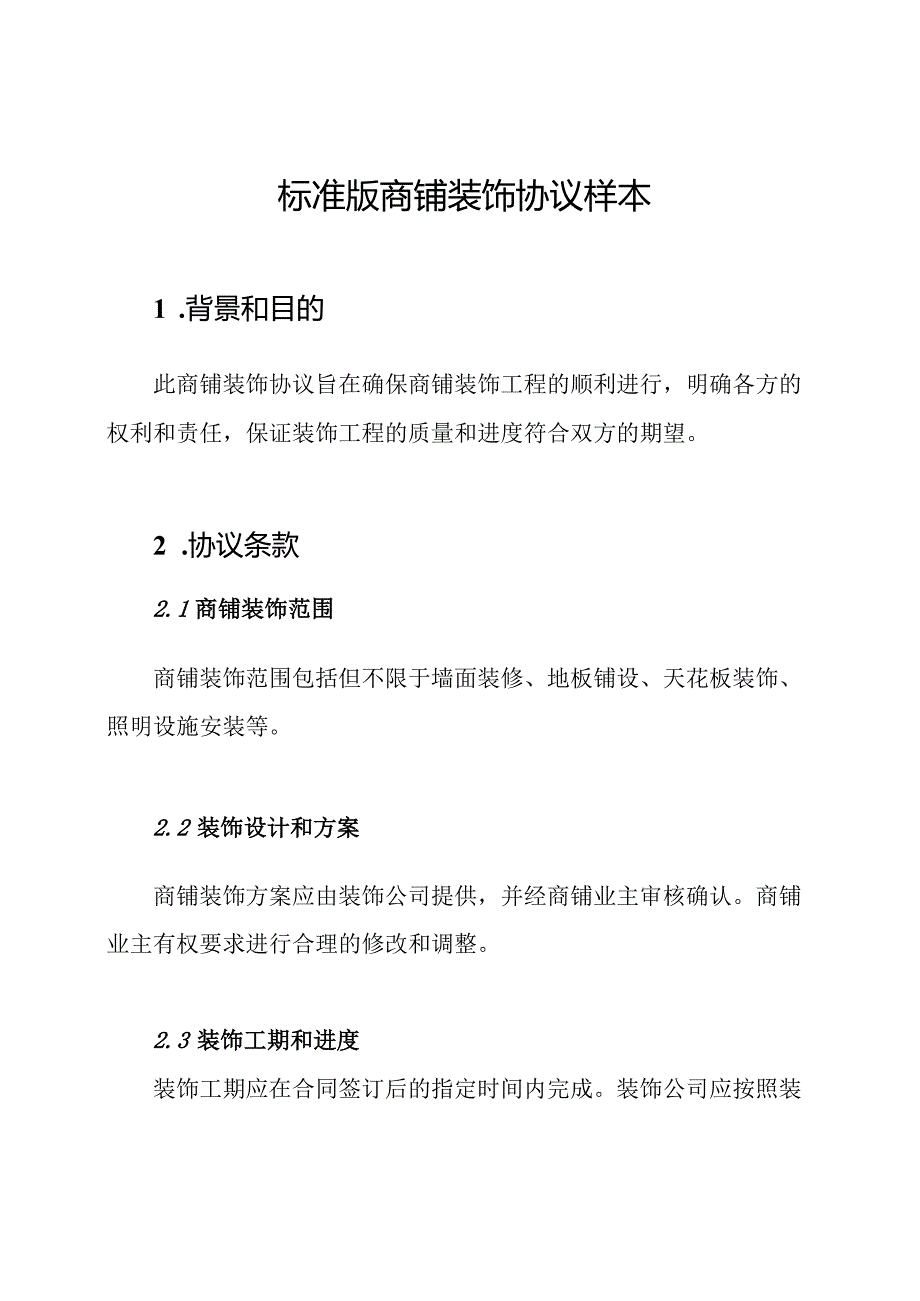 标准版商铺装饰协议样本

1 .背景和目的

此商铺装饰协议旨在确保商铺装饰工程的顺利进行，明确各方的权利和责任，保证装饰工程的质量和进度符合双方的期望。

2 .协议条款

2.1 商铺装饰范围

商铺装饰范围包括但不限于墙面装修、地板铺设、天花板装饰、照明设施安装等。

2.2 装饰设计和方案

商铺装饰方案应由装饰公司提供，并经商铺业主审核确认。商铺业主有权要求进行合理的修改和调整。

2.3 装饰工期和进度

装饰工期应在合同签订后的指定时间内完成。装饰公司应按照装